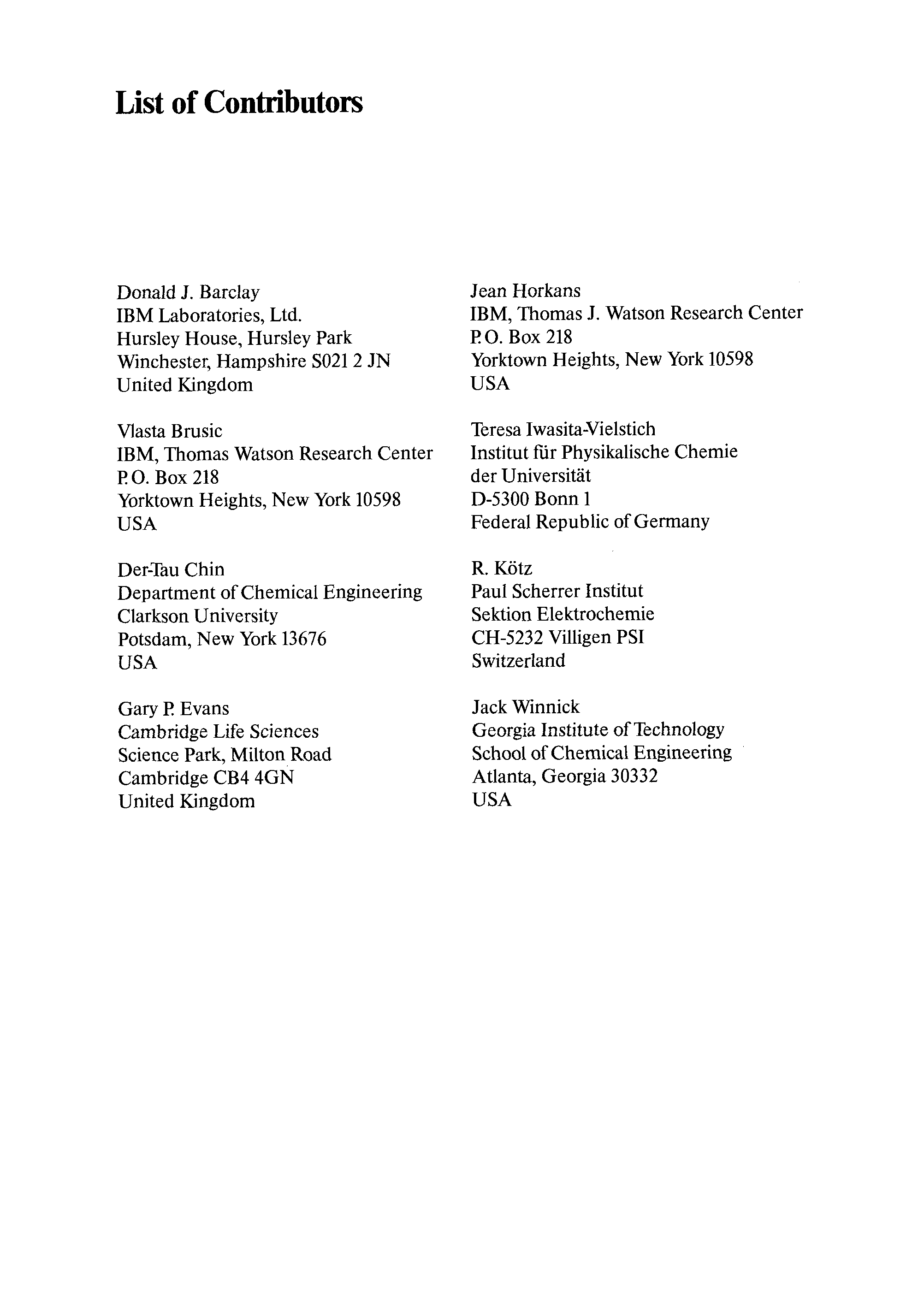 List of Contributors

Donald J. Barclay
IBM Laboratories, Ltd.
Hursley House, Hursley Park
Winchester, Hampshire S021 2 JN
United Kingdom

Vlasta Brusic
IBM, Thomas Watson Research Center
P. O. Box 218
Yorktown Heights, New York 10598
USA

Der-Tau Chin
Department of Chemical Engineering
Clarkson University
Potsdam, New York 13676
USA

Gary P. Evans
Cambridge Life Sciences
Science Park, Milton Road
Cambridge CB4 4GN
United Kingdom

Jean Horkans
IBM, Thomas J. Watson Research Center
P. O. Box 218
Yorktown Heights, New York 10598
USA

Teresa Iwasita-Vielstich
Institut für Physikalische Chemie
der Universität
D-5300 Bonn 1
Federal Republic of Germany

R. Kötz
Paul Scherrer Institut
Sektion Elektrochemie
CH-5232 Villigen PSI
Switzerland

Jack Winnick
Georgia Institute of Technology
School of Chemical Engineering
Atlanta, Georgia 30332
USA